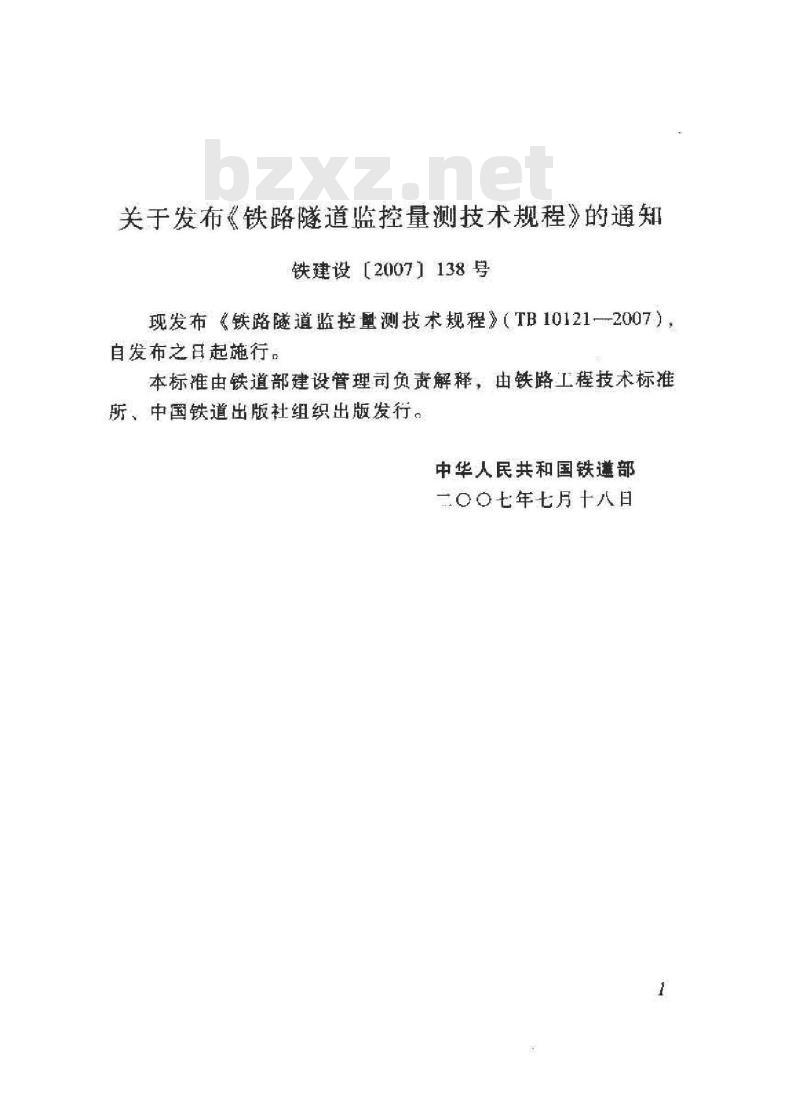 bzxz.net

关于发布《铁路隧道监控量测技术规程》的通知

铁建设〔2007〕138号

现发布《铁路隧道监控量测技术规程》(TB 10121—2007),自发布之日起施行。

本标准由铁道部建设管理司负责解释,由铁路工程技术标准所、中国铁道出版社组织出版发行。

中华人民共和国铁道部
二〇〇七年七月十八日

1